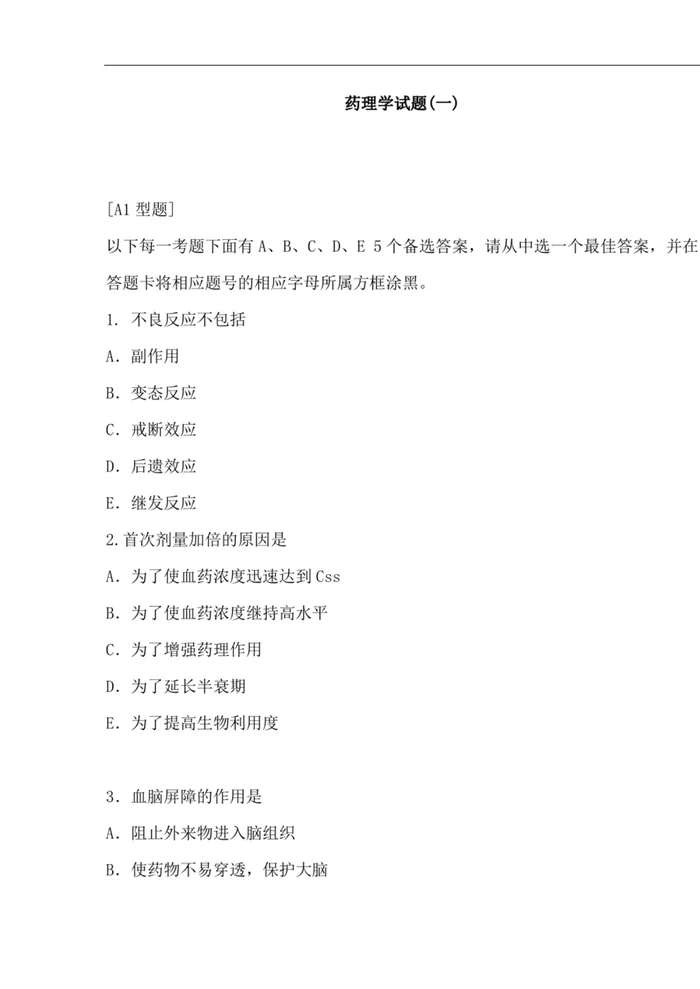 药理学试题(一)

[A1 型题]

以下每一考题下面有 A、B、C、D、E 5 个备选答案，请从中选一个最佳答案，并在答题卡将相应题号的相应字母所属方框涂黑。

1. 不良反应不包括

A. 副作用

B. 变态反应

C. 戒断效应

D. 后遗效应

E. 继发反应

2.首次剂量加倍的原因是

A. 为了使血药浓度迅速达到 Css

B. 为了使血药浓度继持高水平

C. 为了增强药理作用

D. 为了延长半衰期

E. 为了提高生物利用度

3. 血脑屏障的作用是

A. 阻止外来物进入脑组织

B. 使药物不易穿透，保护大脑